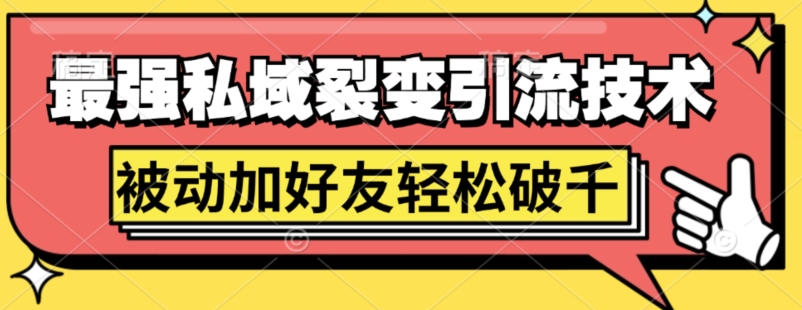 最强私域裂变引流技术

被动加好友轻松破千